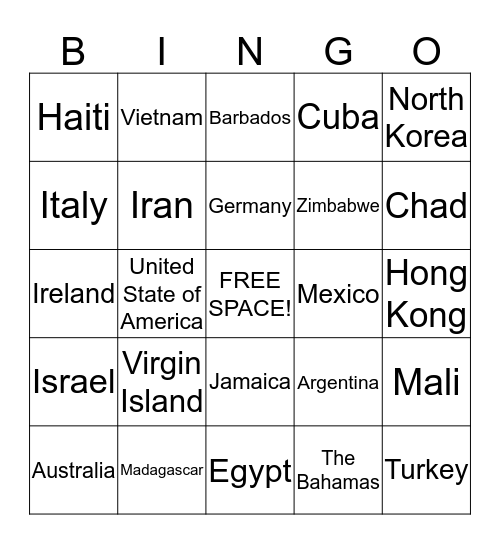 | B | I | N | G | O |
|---|---|---|---|---|
| Haiti | Vietnam | Barbados | Cuba | North Korea |
| Italy | Iran | Germany | Zimbabwe | Chad |
| Ireland | United State of America | FREE SPACE! | Mexico | Hong Kong |
| Israel | Virgin Island | Jamaica | Argentina | Mali |
| Australia | Madagascar | Egypt | The Bahamas | Turkey |